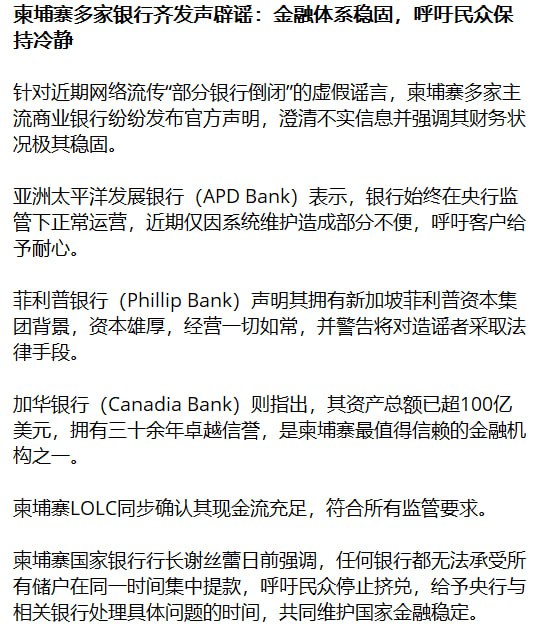 柬埔寨多家银行齐发声辟谣：金融体系稳固，呼吁民众保持冷静

针对近期网络流传“部分银行倒闭”的虚假谣言，柬埔寨多家主流商业银行纷纷发布官方声明，澄清不实信息并强调其财务状况极其稳固。

亚洲太平洋发展银行（APD Bank）表示，银行始终在央行监管下正常运营，近期仅因系统维护造成部分不便，呼吁客户给予耐心。

菲利普银行（Phillip Bank）声明其拥有新加坡菲利普资本集团背景，资本雄厚，经营一切如常，并警告将对造谣者采取法律手段。

加华银行（Canadia Bank）则指出，其资产总额已超100亿美元，拥有三十余年卓越信誉，是柬埔寨最值得信赖的金融机构之一。

柬埔寨LOLC同步确认其现金流充足，符合所有监管要求。

柬埔寨国家银行行长谢丝蕾日前强调，任何银行都无法承受所有储户在同一时间集中提款，呼吁民众停止挤兑，给予央行与相关银行处理具体问题的时间，共同维护国家金融稳定。